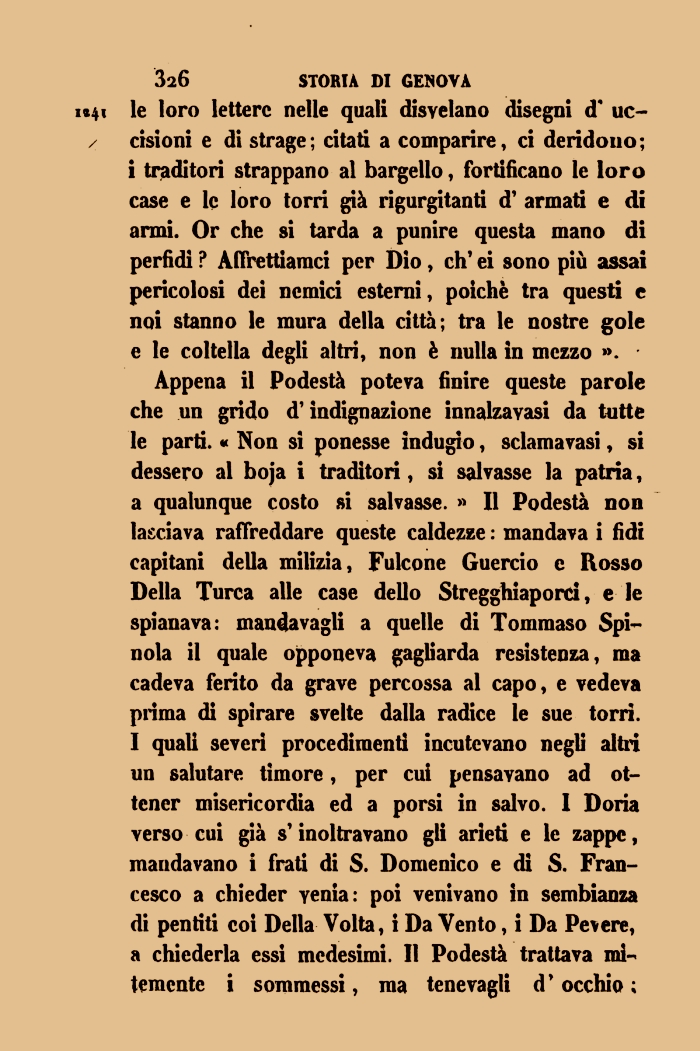 326 STORIA DI GENOVA

1241 le loro lettere nelle quali disvelano disegni d' uccisioni e di strage; citati a comparire, ci deridono; i traditori strappano al bargello, fortificano le loro case e le loro torri già rigurgitanti d' armati e di armi. Or che si tarda a punire questa mano di perfidi? Affrettiamci per Dio, ch' ei sono più assai pericolosi dei nemici esterni, poichè tra questi e noi stanno le mura della città; tra le nostre gole e le coltella degli altri, non è nulla in mezzo ».

Appena il Podestà poteva finire queste parole che un grido d' indignazione innalzavasi da tutte le parti. « Non si ponesse indugio, sclamavasi, si dessero al boja i traditori, si salvasse la patria, a qualunque costo si salvasse. » Il Podestà non lasciava raffreddare queste caldezze: mandava i fidi capitani della milizia, Fulcone Guercio e Rosso Della Turca alle case dello Stregghiaporci, e le spianava: mandavagli a quelle di Tommaso Spinola il quale opponeva gagliarda resistenza, ma cadeva ferito da grave percossa al capo, e vedeva prima di spirare svelte dalla radice le sue torri. I quali severi procedimenti incutevano negli altri un salutare timore, per cui pensavano ad ottener misericordia ed a porsi in salvo. I Doria verso cui già s' inoltravano gli arieti e le zappe, mandavano i frati di S. Domenico e di S. Francesco a chieder venia: poi venivano in sembianza di pentiti coi Della Volta, i Da Vento, i Da Pevere, a chiederla essi medesimi. Il Podestà trattava mitemente i sommessi, ma tenevagli d' occhio;